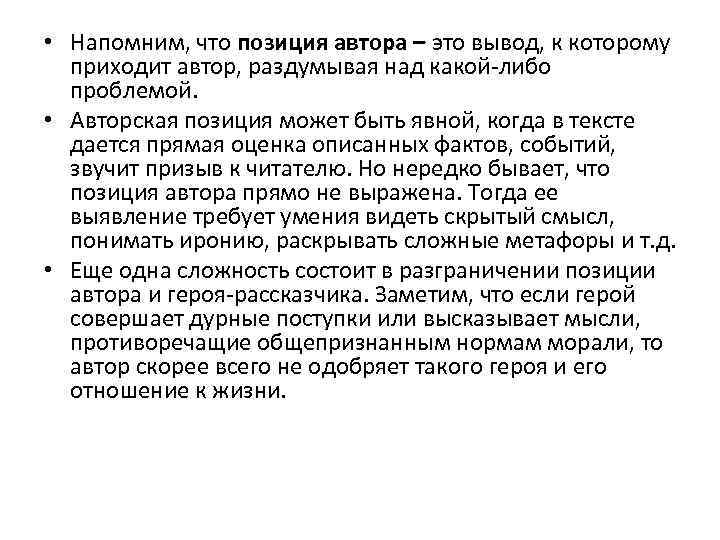 • Напомним, что позиция автора – это вывод, к которому приходит автор, раздумывая над какой-либо проблемой.

• Авторская позиция может быть явной, когда в тексте дается прямая оценка описанных фактов, событий, звучит призыв к читателю. Но нередко бывает, что позиция автора прямо не выражена. Тогда ее выявление требует умения видеть скрытый смысл, понимать иронию, раскрывать сложные метафоры и т.д.

• Еще одна сложность состоит в разграничении позиции автора и героя-рассказчика. Заметим, что если герой совершает дурные поступки или высказывает мысли, противоречащие общепризнанным нормам морали, то автор скорее всего не одобряет такого героя и его отношение к жизни.